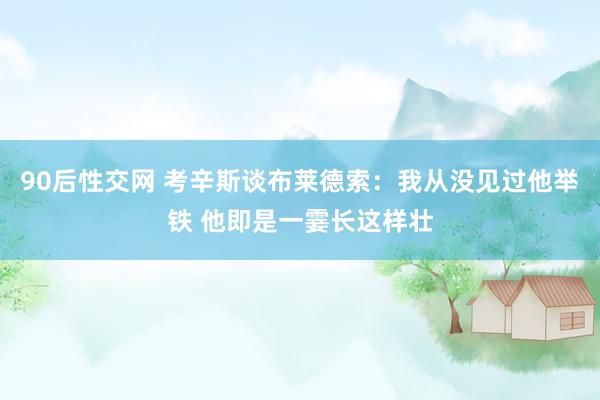 90后性交网 考辛斯谈布莱德索：我从没见过他举铁 他即是一霎长这样壮